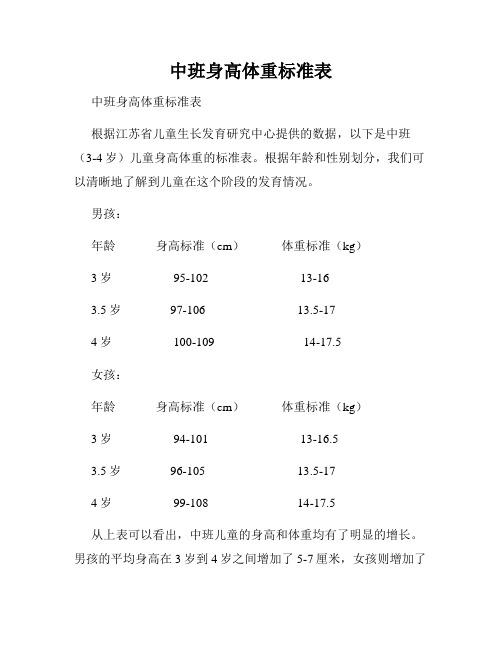 中班身高体重标准表

中班身高体重标准表

根据江苏省儿童生长发育研究中心提供的数据，以下是中班（3-4 岁）儿童身高体重的标准表。根据年龄和性别划分，我们可以清晰地了解到儿童在这个阶段的发育情况。

男孩：

| 年龄 | 身高标准（cm） | 体重标准（kg） |
|---|---|---|
| 3 岁 | 95-102 | 13-16 |
| 3.5 岁 | 97-106 | 13.5-17 |
| 4 岁 | 100-109 | 14-17.5 |

女孩：

| 年龄 | 身高标准（cm） | 体重标准（kg） |
|---|---|---|
| 3 岁 | 94-101 | 13-16.5 |
| 3.5 岁 | 96-105 | 13.5-17 |
| 4 岁 | 99-108 | 14-17.5 |

从上表可以看出，中班儿童的身高和体重均有了明显的增长。男孩的平均身高在 3 岁到 4 岁之间增加了 5-7 厘米，女孩则增加了